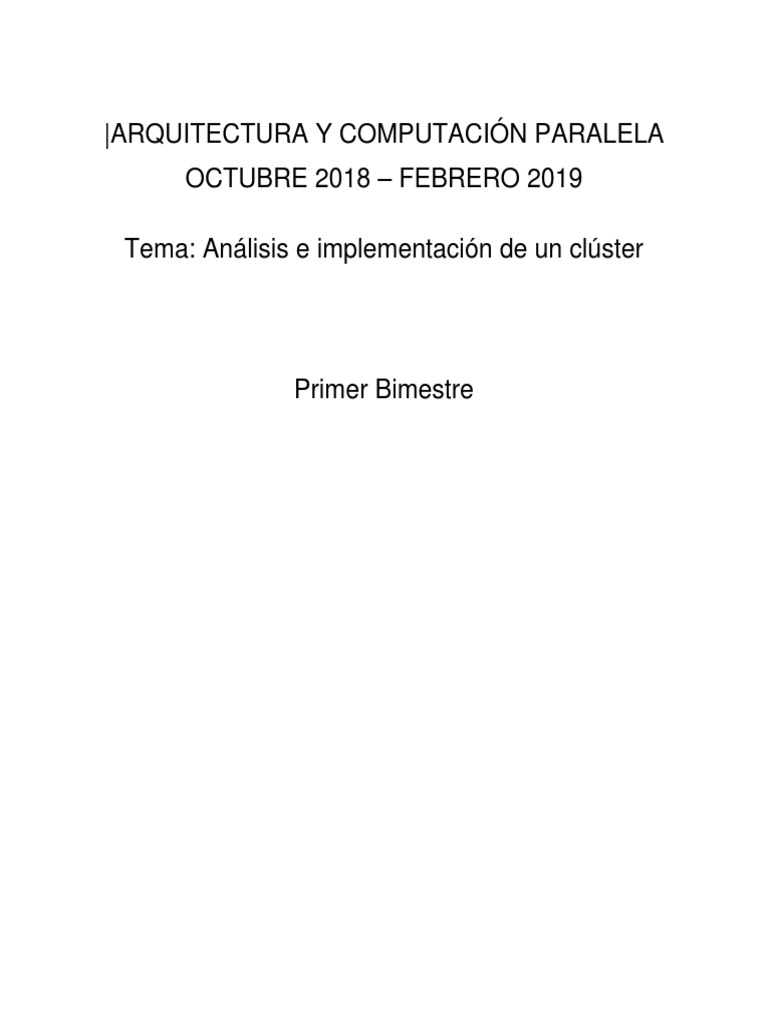 |ARQUITECTURA Y COMPUTACIÓN PARALELA
OCTUBRE 2018 – FEBRERO 2019

Tema: Análisis e implementación de un clúster

Primer Bimestre